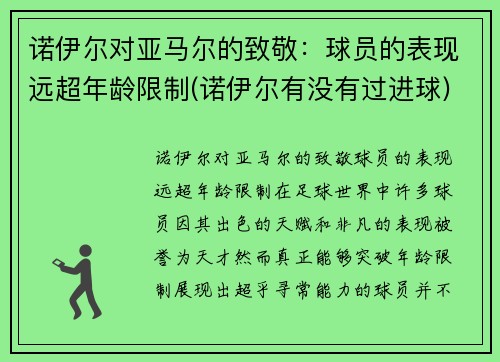 诺伊尔对亚马尔的致敬：球员的表现远超年龄限制(诺伊尔有没有过进球)

诺伊尔对亚马尔的致敬球员的表现远超年龄限制在足球世界中许多球员因其出色的天赋和非凡的表现被誉为天才然而真正能够突破年龄限制展现出超乎寻常能力的球员并不